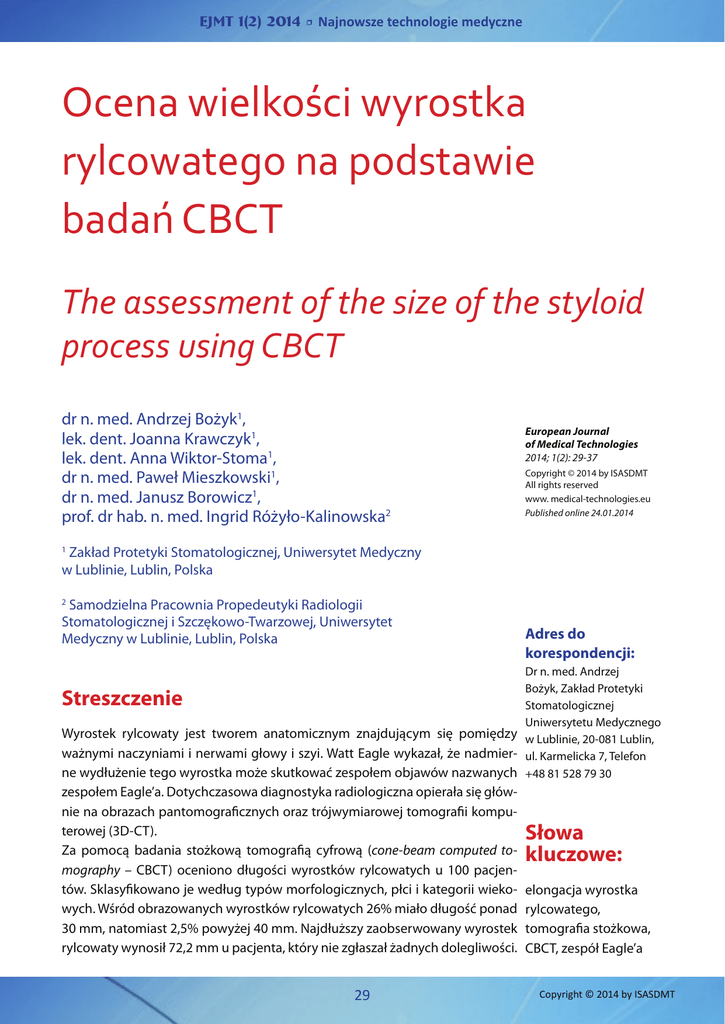 EJMT 1(2) 2014 ▫ Najnowsze technologie medyczne

Ocena wielkości wyrostka rylcowatego na podstawie badań CBCT

The assessment of the size of the styloid process using CBCT

dr n. med. Andrzej Bożyk$^1$,
lek. dent. Joanna Krawczyk$^1$,
lek. dent. Anna Wiktor-Stoma$^1$,
dr n. med. Paweł Mieszkowski$^1$,
dr n. med. Janusz Borowicz$^1$,
prof. dr hab. n. med. Ingrid Różyło-Kalinowska$^2$

$^1$ Zakład Protetyki Stomatologicznej, Uniwersytet Medyczny w Lublinie, Lublin, Polska

$^2$ Samodzielna Pracownia Propedeutyki Radiologii Stomatologicznej i Szczękowo-Twarzowej, Uniwersytet Medyczny w Lublinie, Lublin, Polska

Streszczenie

Wyrostek rylcowaty jest tworem anatomicznym znajdującym się pomiędzy ważnymi naczyniami i nerwami głowy i szyi. Watt Eagle wykazał, że nadmierne wydłużenie tego wyrostka może skutkować zespołem objawów nazwanych zespołem Eagle'a. Dotychczasowa diagnostyka radiologiczna opierała się głównie na obrazach pantomograficznych oraz trójwymiarowej tomografii komputerowej (3D-CT).
Za pomocą badania stożkową tomografią cyfrową (cone-beam computed tomography – CBCT) oceniono długości wyrostków rylcowatych u 100 pacjentów. Sklasyfikowano je według typów morfologicznych, płci i kategorii wiekowych. Wśród obrazowanych wyrostków rylcowatych 26% miało długość ponad 30 mm, natomiast 2,5% powyżej 40 mm. Najdłuższy zaobserwowany wyrostek rylcowaty wynosił 72,2 mm u pacjenta, który nie zgłaszał żadnych dolegliwości.

European Journal of Medical Technologies
2014; 1(2): 29-37
Copyright © 2014 by ISASDMT
All rights reserved
www. medical-technologies.eu
Published online 24.01.2014

Adres do korespondencji:
Dr n. med. Andrzej Bożyk, Zakład Protetyki Stomatologicznej Uniwersytetu Medycznego w Lublinie, 20-081 Lublin, ul. Karmelicka 7, Telefon +48 81 528 79 30

Słowa kluczowe:
elongacja wyrostka rylcowatego, tomografia stożkowa, CBCT, zespół Eagle'a

29

Copyright © 2014 by ISASDMT